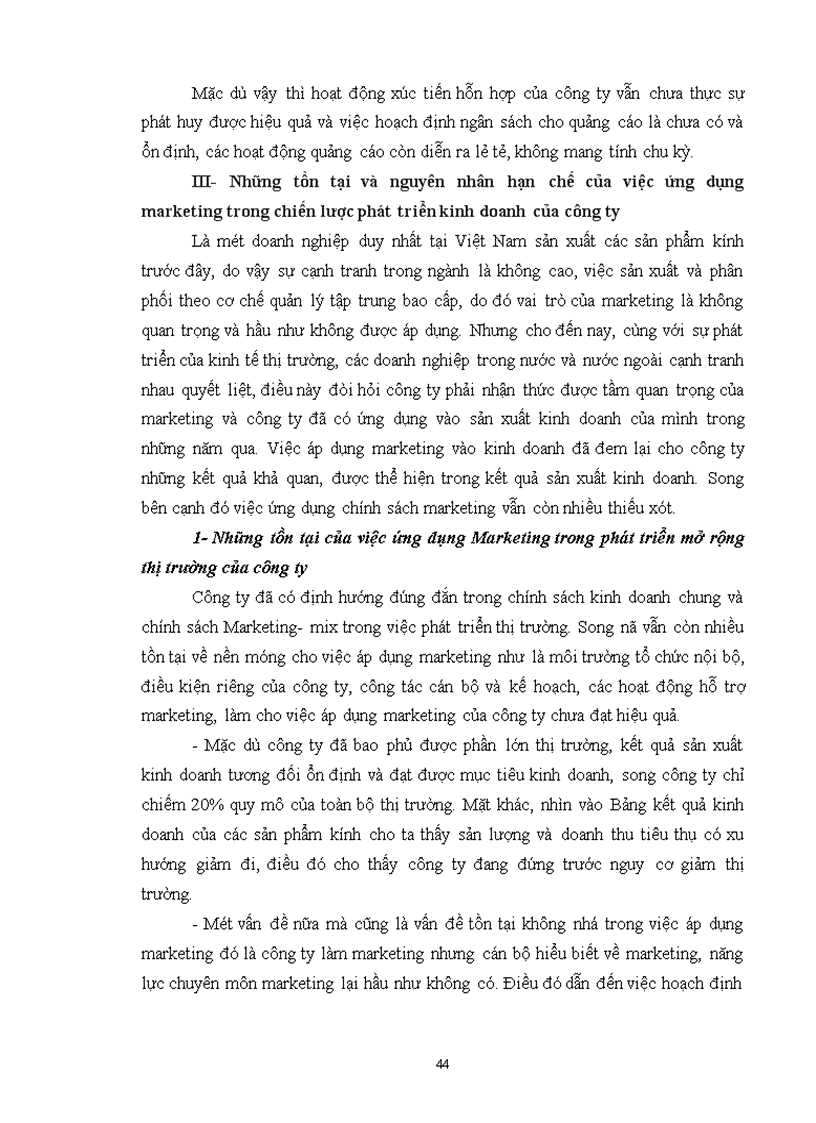 Mặc dù vậy thì hoạt động xúc tiến hỗn hợp của công ty vẫn chưa thực sự phát huy được hiệu quả và việc hoạch định ngân sách cho quảng cáo là chưa có và ổn định, các hoạt động quảng cáo còn diễn ra lẻ tẻ, không mang tính chu kỳ.

III- Những tồn tại và nguyên nhân hạn chế của việc ứng dụng marketing trong chiến lược phát triển kinh doanh của công ty

Là mét doanh nghiệp duy nhất tại Việt Nam sản xuất các sản phẩm kính trước đây, do vậy sự cạnh tranh trong ngành là không cao, việc sản xuất và phân phối theo cơ chế quản lý tập trung bao cấp, do đó vai trò của marketing là không quan trọng và hầu như không được áp dụng. Nhưng cho đến nay, cùng với sự phát triển của kinh tế thị trường, các doanh nghiệp trong nước và nước ngoài cạnh tranh nhau quyết liệt, điều này đòi hỏi công ty phải nhận thức được tầm quan trọng của marketing và công ty đã có ứng dụng vào sản xuất kinh doanh của mình trong những năm qua. Việc áp dụng marketing vào kinh doanh đã đem lại cho công ty những kết quả khả quan, được thể hiện trong kết quả sản xuất kinh doanh. Song bên cạnh đó việc ứng dụng chính sách marketing vẫn còn nhiều thiếu xót.

1- Những tồn tại của việc ứng dụng Marketing trong phát triển mở rộng thị trường của công ty

Công ty đã có định hướng đúng đắn trong chính sách kinh doanh chung và chính sách Marketing- mix trong việc phát triển thị trường. Song nã vẫn còn nhiều tồn tại về nền móng cho việc áp dụng marketing như là môi trường tổ chức nội bộ, điều kiện riêng của công ty, công tác cán bộ và kế hoạch, các hoạt động hỗ trợ marketing, làm cho việc áp dụng marketing của công ty chưa đạt hiệu quả.

- Mặc dù công ty đã bao phủ được phần lớn thị trường, kết quả sản xuất kinh doanh tương đối ổn định và đạt được mục tiêu kinh doanh, song công ty chỉ chiếm 20% quy mô của toàn bộ thị trường. Mặt khác, nhìn vào Bảng kết quả kinh doanh của các sản phẩm kính cho ta thấy sản lượng và doanh thu tiêu thụ có xu hướng giảm đi, điều đó cho thấy công ty đang đứng trước nguy cơ giảm thị trường.

- Mét vấn đề nữa mà cũng là vấn đề tồn tại không nhá trong việc áp dụng marketing đó là công ty làm marketing nhưng cán bộ hiểu biết về marketing, năng lực chuyên môn marketing lại hầu như không có. Điều đó dẫn đến việc hoạch định

44